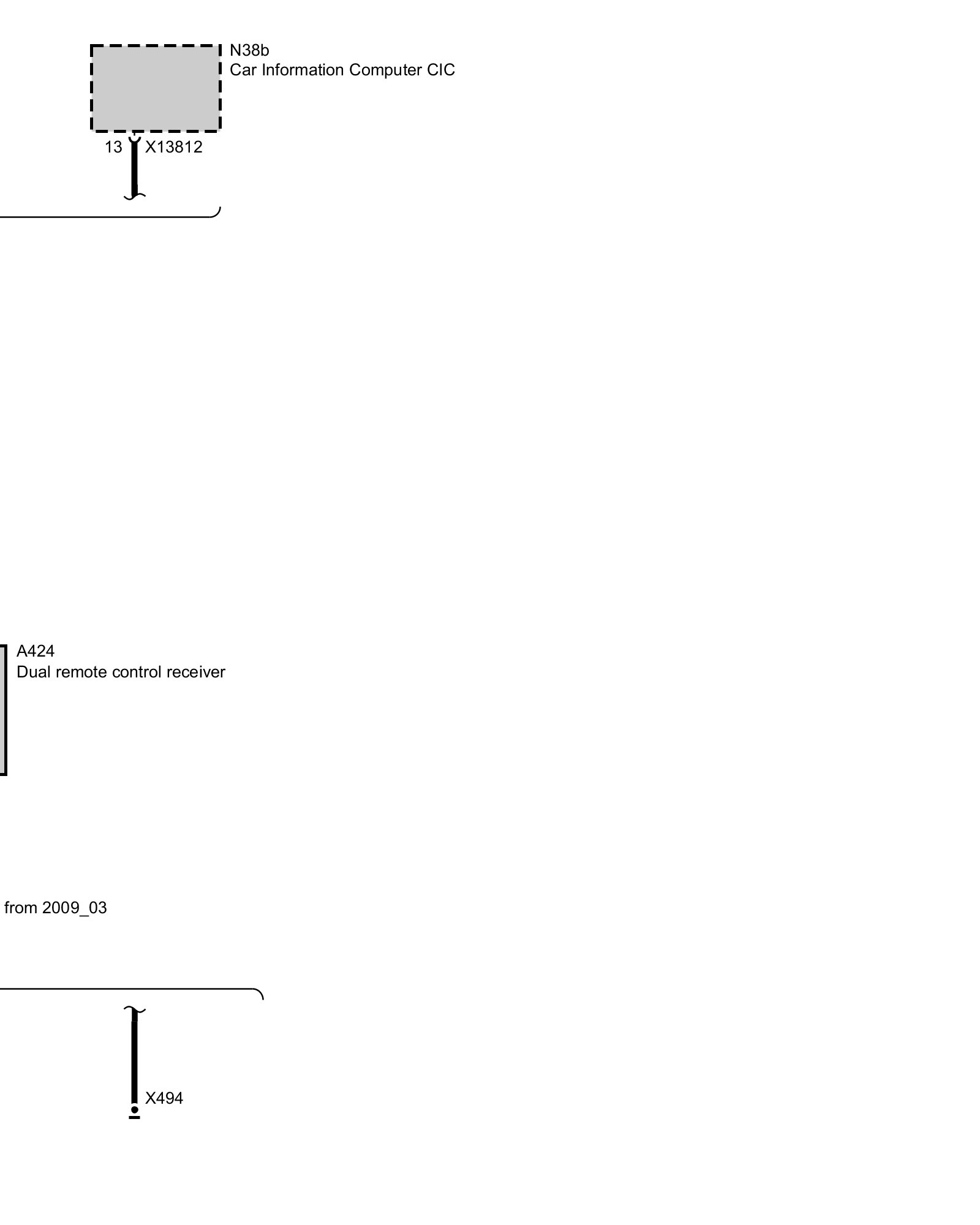 N38b
Car Information Computer CIC

13 X13812

A424
Dual remote control receiver

from 2009_03

X494